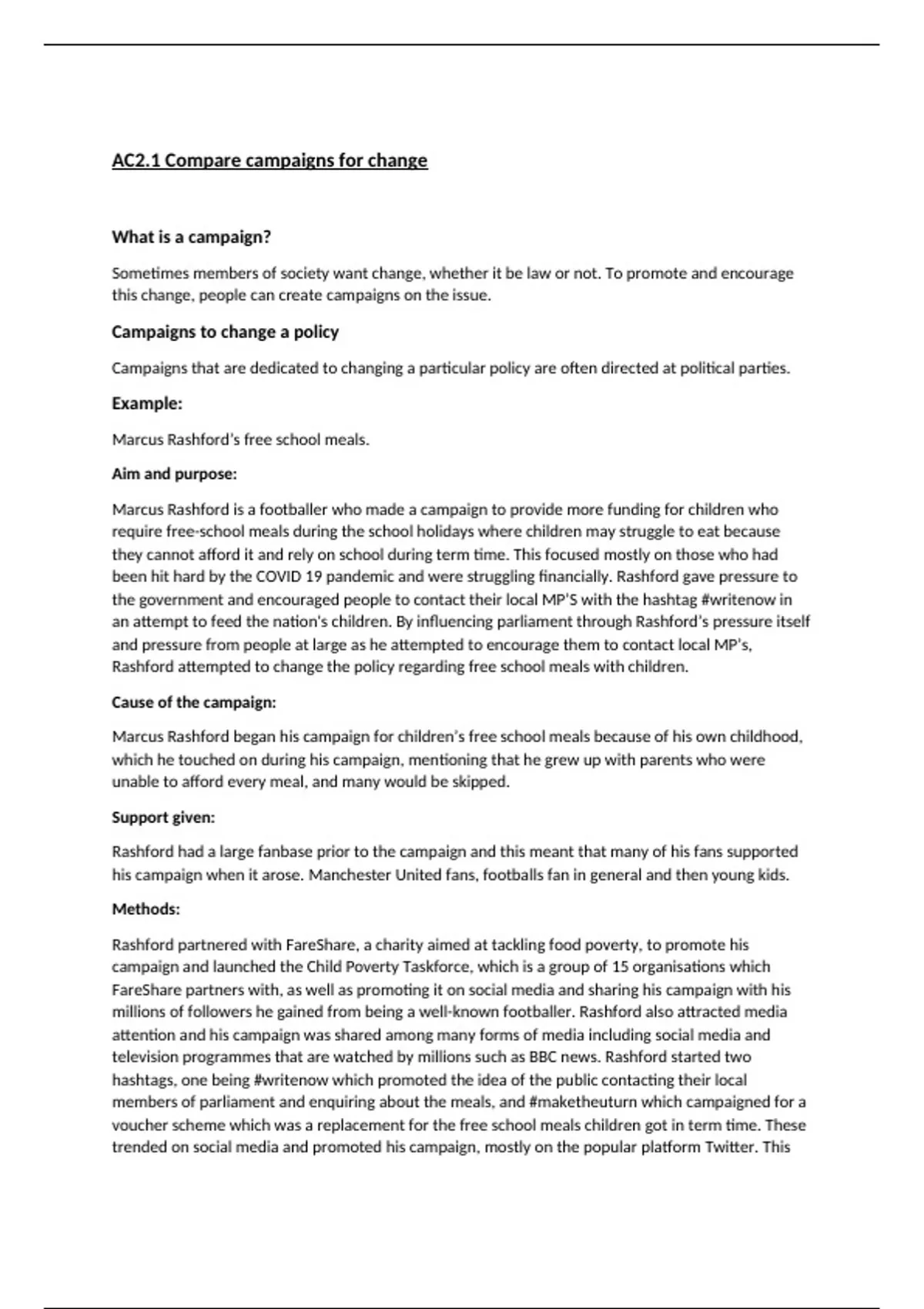 AC2.1 Compare campaigns for change

What is a campaign?

Sometimes members of society want change, whether it be law or not. To promote and encourage this change, people can create campaigns on the issue.

Campaigns to change a policy

Campaigns that are dedicated to changing a particular policy are often directed at political parties.

Example:

Marcus Rashford's free school meals.

Aim and purpose:

Marcus Rashford is a footballer who made a campaign to provide more funding for children who require free-school meals during the school holidays where children may struggle to eat because they cannot afford it and rely on school during term time. This focused mostly on those who had been hit hard by the COVID 19 pandemic and were struggling financially. Rashford gave pressure to the government and encouraged people to contact their local MP'S with the hashtag #writenow in an attempt to feed the nation's children. By influencing parliament through Rashford's pressure itself and pressure from people at large as he attempted to encourage them to contact local MP's, Rashford attempted to change the policy regarding free school meals with children.

Cause of the campaign:

Marcus Rashford began his campaign for children's free school meals because of his own childhood, which he touched on during his campaign, mentioning that he grew up with parents who were unable to afford every meal, and many would be skipped.

Support given:

Rashford had a large fanbase prior to the campaign and this meant that many of his fans supported his campaign when it arose. Manchester United fans, footballs fan in general and then young kids.

Methods:

Rashford partnered with FareShare, a charity aimed at tackling food poverty, to promote his campaign and launched the Child Poverty Taskforce, which is a group of 15 organisations which FareShare partners with, as well as promoting it on social media and sharing his campaign with his millions of followers he gained from being a well-known footballer. Rashford also attracted media attention and his campaign was shared among many forms of media including social media and television programmes that are watched by millions such as BBC news. Rashford started two hashtags, one being #writenow which promoted the idea of the public contacting their local members of parliament and enquiring about the meals, and #maketheuturn which campaigned for a voucher scheme which was a replacement for the free school meals children got in term time. These trended on social media and promoted his campaign, mostly on the popular platform Twitter. This